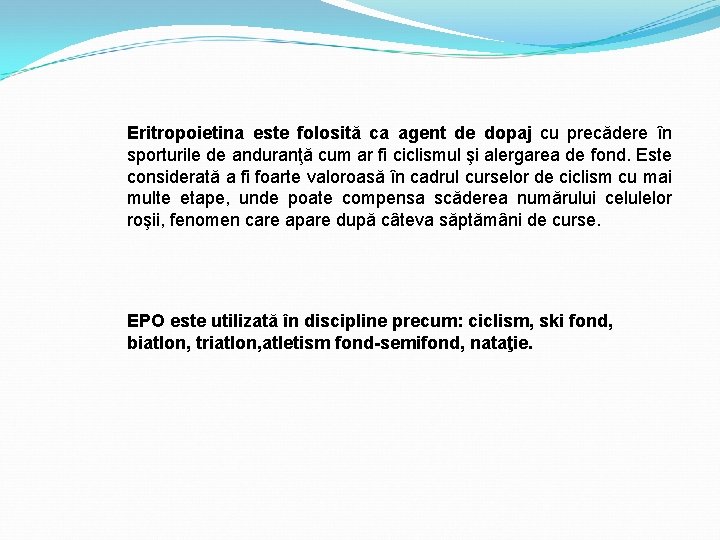 Eritropoietina este folosită ca agent de dopaj cu precădere în sporturile de anduranţă cum ar fi ciclismul şi alergarea de fond. Este considerată a fi foarte valoroasă în cadrul curselor de ciclism cu mai multe etape, unde poate compensa scăderea numărului celulelor roşii, fenomen care apare după câteva săptămâni de curse.

EPO este utilizată în discipline precum: ciclism, ski fond, biatlon, triatlon,atletism fond-semifond, nataţie.